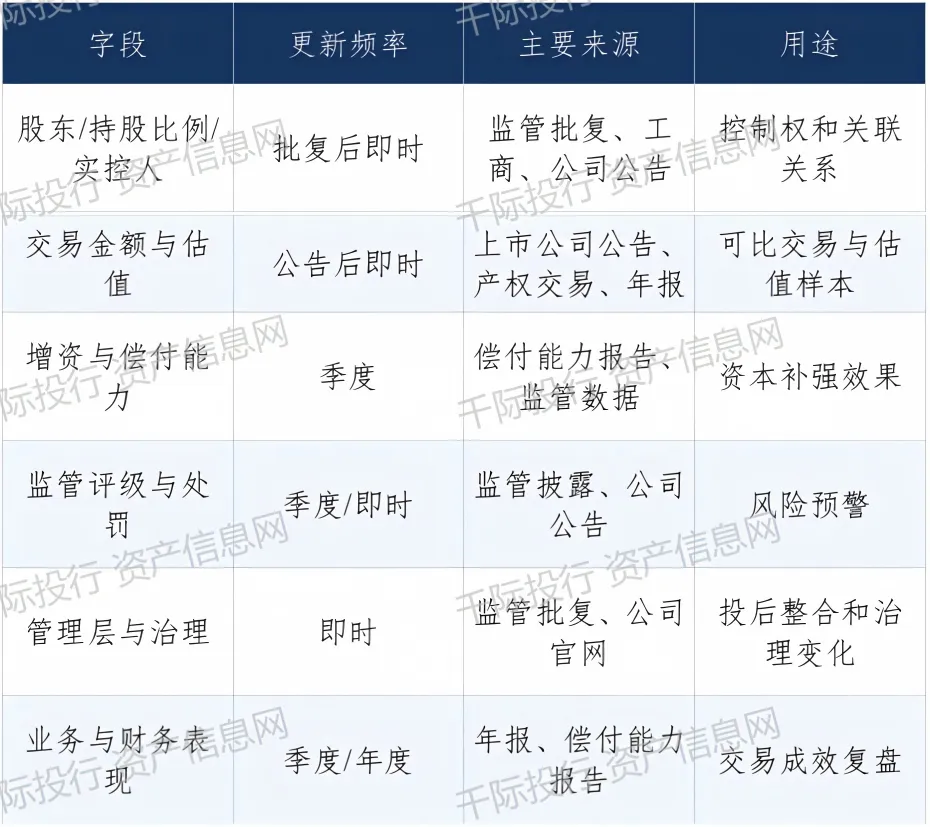 | 字段 | 更新频率 | 主要来源 | 用途 |
|---|---|---|---|
| 股东/持股比例/实控人 | 批复后即时 | 监管批复、工商、公司公告 | 控制权和关联关系 |
| 交易金额与估值 | 公告后即时 | 上市公司公告、产权交易、年报 | 可比交易与估值样本 |
| 增资与偿付能力 | 季度 | 偿付能力报告、监管数据 | 资本补强效果 |
| 监管评级与处罚 | 季度/即时 | 监管披露、公司公告 | 风险预警 |
| 管理层与治理 | 即时 | 监管批复、公司官网 | 投后整合和治理变化 |
| 业务与财务表现 | 季度/年度 | 年报、偿付能力报告 | 交易成效复盘 |

千际投行 资产信息网